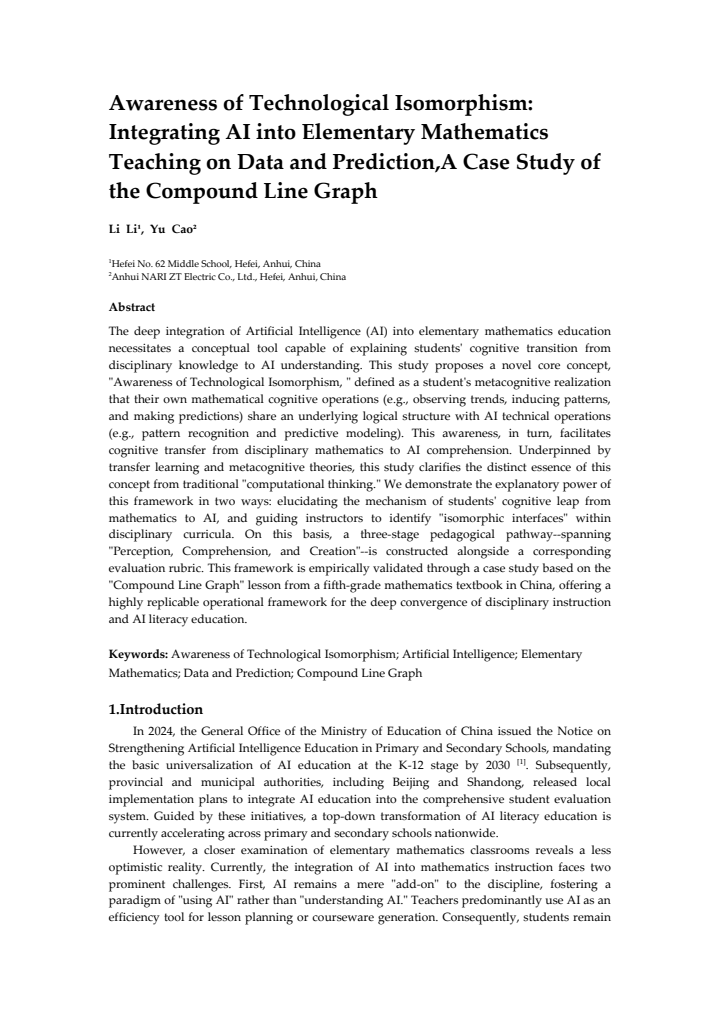 Awareness of Technological Isomorphism: Integrating AI into Elementary Mathematics Teaching on Data and Prediction,A Case Study of the Compound Line Graph

Li Li$^{1}$, Yu Cao$^{2}$

$^{1}$Hefei No. 62 Middle School, Hefei, Anhui, China
$^{2}$Anhui NARI ZT Electric Co., Ltd., Hefei, Anhui, China

Abstract

The deep integration of Artificial Intelligence (AI) into elementary mathematics education necessitates a conceptual tool capable of explaining students' cognitive transition from disciplinary knowledge to AI understanding. This study proposes a novel core concept, "Awareness of Technological Isomorphism, " defined as a student's metacognitive realization that their own mathematical cognitive operations (e.g., observing trends, inducing patterns, and making predictions) share an underlying logical structure with AI technical operations (e.g., pattern recognition and predictive modeling). This awareness, in turn, facilitates cognitive transfer from disciplinary mathematics to AI comprehension. Underpinned by transfer learning and metacognitive theories, this study clarifies the distinct essence of this concept from traditional "computational thinking." We demonstrate the explanatory power of this framework in two ways: elucidating the mechanism of students' cognitive leap from mathematics to AI, and guiding instructors to identify "isomorphic interfaces" within disciplinary curricula. On this basis, a three-stage pedagogical pathway--spanning "Perception, Comprehension, and Creation"--is constructed alongside a corresponding evaluation rubric. This framework is empirically validated through a case study based on the "Compound Line Graph" lesson from a fifth-grade mathematics textbook in China, offering a highly replicable operational framework for the deep convergence of disciplinary instruction and AI literacy education.

Keywords: Awareness of Technological Isomorphism; Artificial Intelligence; Elementary Mathematics; Data and Prediction; Compound Line Graph

1.Introduction

In 2024, the General Office of the Ministry of Education of China issued the Notice on Strengthening Artificial Intelligence Education in Primary and Secondary Schools, mandating the basic universalization of AI education at the K-12 stage by 2030 $^{[1]}$. Subsequently, provincial and municipal authorities, including Beijing and Shandong, released local implementation plans to integrate AI education into the comprehensive student evaluation system. Guided by these initiatives, a top-down transformation of AI literacy education is currently accelerating across primary and secondary schools nationwide.

However, a closer examination of elementary mathematics classrooms reveals a less optimistic reality. Currently, the integration of AI into mathematics instruction faces two prominent challenges. First, AI remains a mere "add-on" to the discipline, fostering a paradigm of "using AI" rather than "understanding AI." Teachers predominantly use AI as an efficiency tool for lesson planning or courseware generation. Consequently, students remain